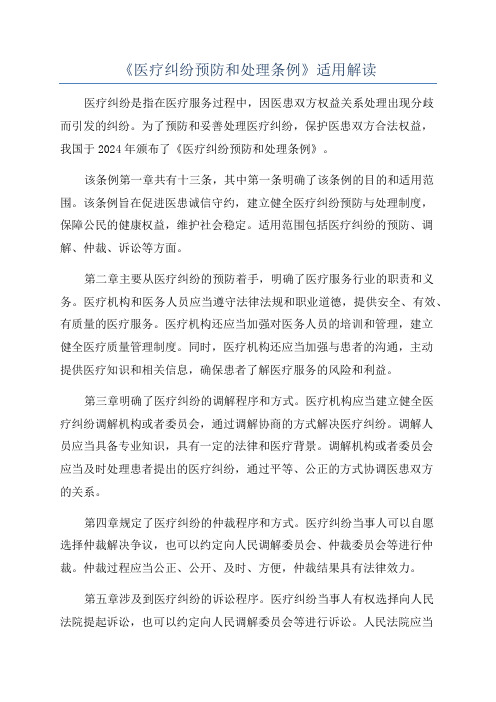 《医疗纠纷预防和处理条例》适用解读

医疗纠纷是指在医疗服务过程中，因医患双方权益关系处理出现分歧而引发的纠纷。为了预防和妥善处理医疗纠纷，保护医患双方合法权益，我国于2024年颁布了《医疗纠纷预防和处理条例》。

该条例第一章共有十三条，其中第一条明确了该条例的目的和适用范围。该条例旨在促进医患诚信守约，建立健全医疗纠纷预防与处理制度，保障公民的健康权益，维护社会稳定。适用范围包括医疗纠纷的预防、调解、仲裁、诉讼等方面。

第二章主要从医疗纠纷的预防着手，明确了医疗服务行业的职责和义务。医疗机构和医务人员应当遵守法律法规和职业道德，提供安全、有效、有质量的医疗服务。医疗机构还应当加强对医务人员的培训和管理，建立健全医疗质量管理制度。同时，医疗机构还应当加强与患者的沟通，主动提供医疗知识和相关信息，确保患者了解医疗服务的风险和利益。

第三章明确了医疗纠纷的调解程序和方式。医疗机构应当建立健全医疗纠纷调解机构或者委员会，通过调解协商的方式解决医疗纠纷。调解人员应当具备专业知识，具有一定的法律和医疗背景。调解机构或者委员会应当及时处理患者提出的医疗纠纷，通过平等、公正的方式协调医患双方的关系。

第四章规定了医疗纠纷的仲裁程序和方式。医疗纠纷当事人可以自愿选择仲裁解决争议，也可以约定向人民调解委员会、仲裁委员会等进行仲裁。仲裁过程应当公正、公开、及时、方便，仲裁结果具有法律效力。

第五章涉及到医疗纠纷的诉讼程序。医疗纠纷当事人有权选择向人民法院提起诉讼，也可以约定向人民调解委员会等进行诉讼。人民法院应当